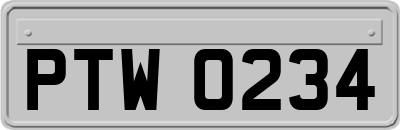 PTW 0234